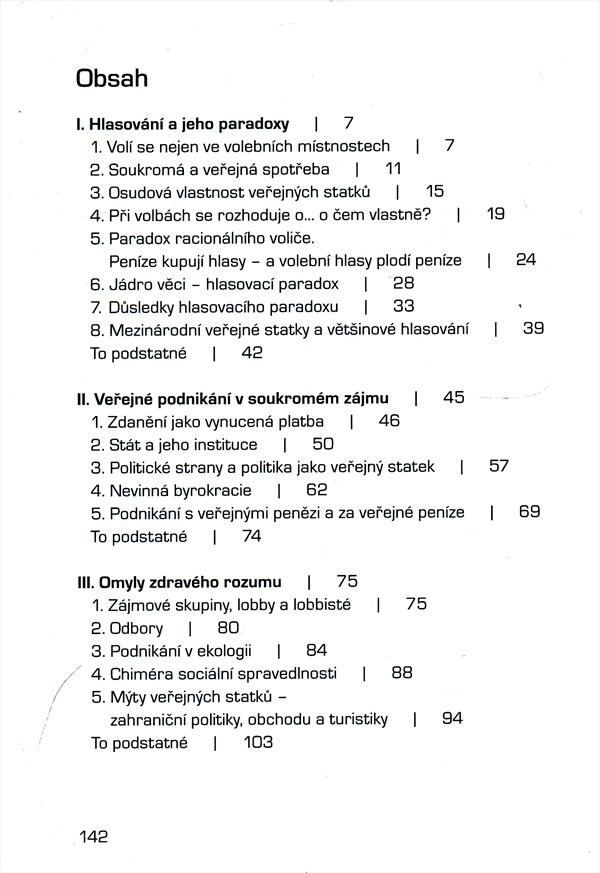 Obsah

I. Hlasování a jeho paradoxy | 7
1. Volí se nejen ve volebních místnostech | 7
2. Soukromá a veřejná spotřeba | 11
3. Osudová vlastnost veřejných statků | 15
4. Při volbách se rozhoduje o... o čem vlastně? | 19
5. Paradox racionálního voliče. Peníze kupují hlasy – a volební hlasy plodí peníze | 24
6. Jádro věci – hlasovací paradox | 28
7. Důsledky hlasovacího paradoxu | 33
8. Mezinárodní veřejné statky a většinové hlasování | 39
To podstatné | 42

II. Veřejné podnikání v soukromém zájmu | 45
1. Zdanění jako vynucená platba | 46
2. Stát a jeho instituce | 50
3. Politické strany a politika jako veřejný statek | 57
4. Nevinná byrokracie | 62
5. Podnikání s veřejnými penězi a za veřejné peníze | 69
To podstatné | 74

III. Omyly zdravého rozumu | 75
1. Zájmové skupiny, lobby a lobbisté | 75
2. Odbory | 80
3. Podnikání v ekologii | 84
4. Chiméra sociální spravedlnosti | 88
5. Mýty veřejných statků – zahraniční politiky, obchodu a turistiky | 94
To podstatné | 103

142